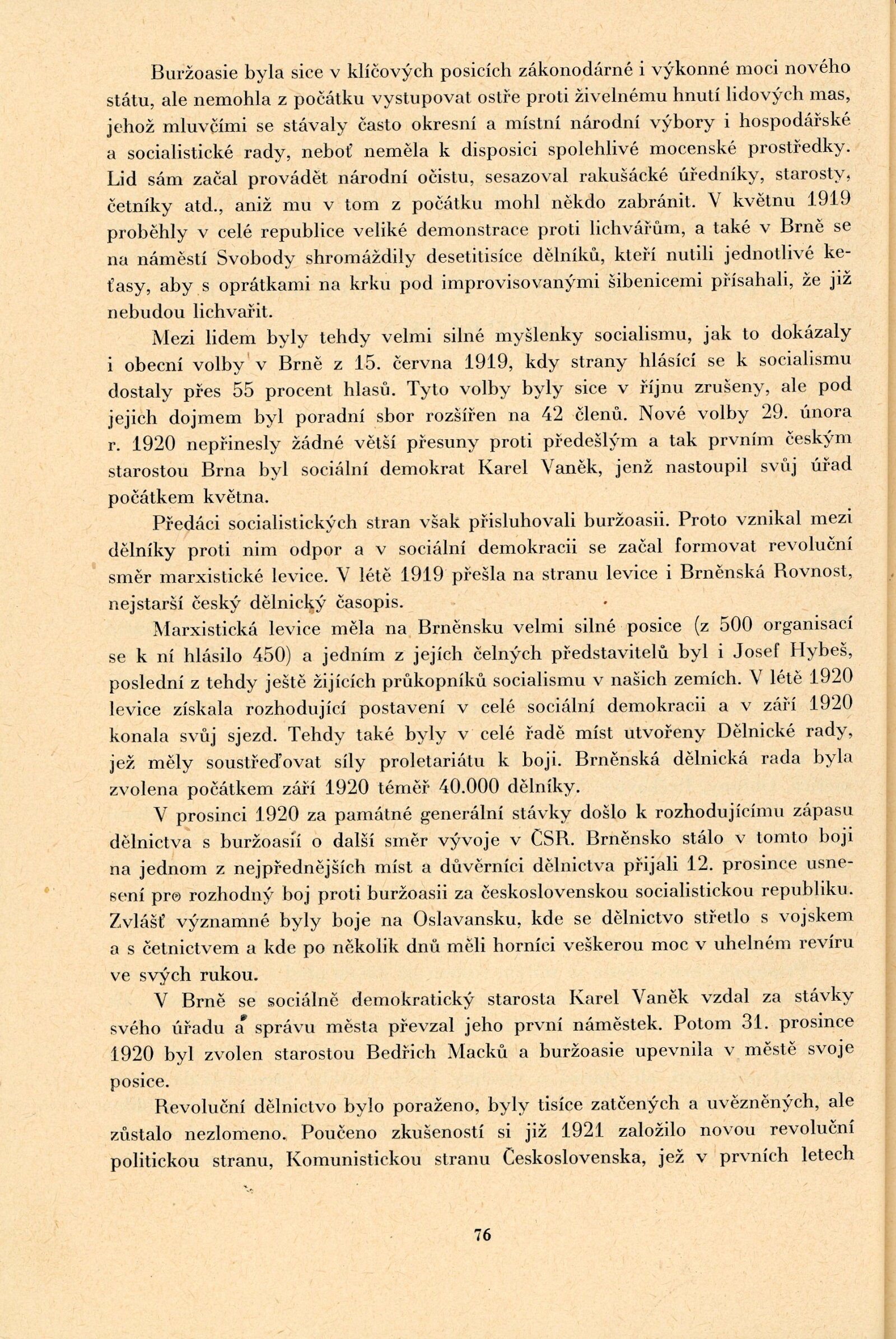 Buržoasie byla sice v klíčových posicích zákonodárné i výkonné moci nového státu, ale nemohla z počátku vystupovat ostře proti živelnému hnutí lidových mas, jehož mluvčími se stávaly často okresní a místní národní výbory i hospodářské a socialistické rady, neboť neměla k disposici spolehlivé mocenské prostředky. Lid sám začal provádět národní očistu, sesazoval rakušácké úředníky, starosty, četníky atd., aniž mu v tom z počátku mohl někdo zabránit. V květnu 1919 proběhly v celé republice veliké demonstrace proti lichvářům, a také v Brně se na náměstí Svobody shromáždily desetitisíce dělníků, kteří nutili jednotlivé keťasy, aby s oprátkami na krku pod improvisovanými šibenicemi přísahali, že již nebudou lichvařit.

Mezi lidem byly tehdy velmi silné myšlenky socialismu, jak to dokázaly i obecní volby v Brně z 15. června 1919, kdy strany hlásící se k socialismu dostaly přes 55 procent hlasů. Tyto volby byly sice v říjnu zrušeny, ale pod jejich dojmem byl poradní sbor rozšířen na 42 členů. Nové volby 29. února r. 1920 nepřinesly žádné větší přesuny proti předešlým a tak prvním českým starostou Brna byl sociální demokrat Karel Vaněk, jenž nastoupil svůj úřad počátkem května.

Předáci socialistických stran však přisluhovali buržoasii. Proto vznikal mezi dělníky proti nim odpor a v sociální demokracii se začal formovat revoluční směr marxistické levice. V létě 1919 přešla na stranu levice i Brněnská Rovnost, nejstarší český dělnický časopis.

Marxistická levice měla na Brněnsku velmi silné posice (z 500 organisací se k ní hlásilo 450) a jedním z jejích čelných představitelů byl i Josef Hybeš, poslední z tehdy ještě žijících průkopníků socialismu v našich zemích. V létě 1920 levice získala rozhodující postavení v celé sociální demokracii a v září 1920 konala svůj sjezd. Tehdy také byly v celé řadě míst utvořeny Dělnické rady, jež měly soustřeďovat síly proletariátu k boji. Brněnská dělnická rada byla zvolena počátkem září 1920 téměř 40.000 dělníky.

V prosinci 1920 za památné generální stávky došlo k rozhodujícímu zápasu dělnictva s buržoasií o další směr vývoje v ČSR. Brněnsko stálo v tomto boji na jednom z nejpřednějších míst a důvěrníci dělnictva přijali 12. prosince usnesení pro rozhodný boj proti buržoasii za československou socialistickou republiku. Zvlášť významné byly boje na Oslavansku, kde se dělnictvo střetlo s vojskem a s četnictvem a kde po několik dnů měli horníci veškerou moc v uhelném revíru ve svých rukou.

V Brně se sociálně demokratický starosta Karel Vaněk vzdal za stávky svého úřadu a správu města převzal jeho první náměstek. Potom 31. prosince 1920 byl zvolen starostou Bedřich Macků a buržoasie upevnila v městě svoje posice.

Revoluční dělnictvo bylo poraženo, byly tisíce zatčených a uvězněných, ale zůstalo nezlomeno. Poučeno zkušeností si již 1921 založilo novou revoluční politickou stranu, Komunistickou stranu Československa, jež v prvních letech

76